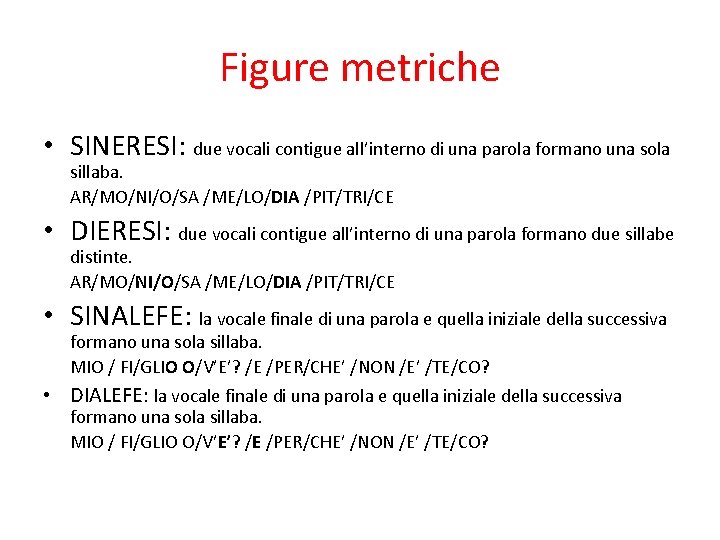 Figure metriche

• SINERESI: due vocali contigue all'interno di una parola formano una sola sillaba.
AR/MO/NI/O/SA /ME/LO/DIA /PIT/TRI/CE

• DIERESI: due vocali contigue all'interno di una parola formano due sillabe distinte.
AR/MO/NI/O/SA /ME/LO/DIA /PIT/TRI/CE

• SINALEFE: la vocale finale di una parola e quella iniziale della successiva formano una sola sillaba.
MIO / FI/GLIO O/V'E'? /E /PER/CHE' /NON /E' /TE/CO?

• DIALEFE: la vocale finale di una parola e quella iniziale della successiva formano una sola sillaba.
MIO / FI/GLIO O/V'E'? /E /PER/CHE' /NON /E' /TE/CO?